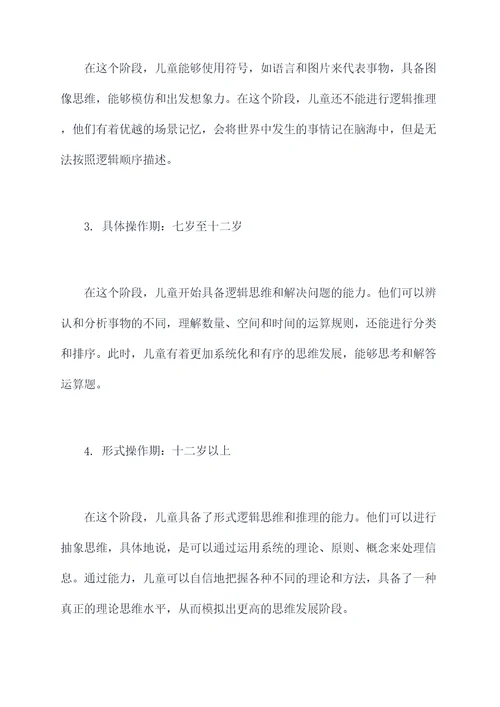 在这个阶段，儿童能够使用符号，如语言和图片来代表事物，具备图像思维，能够模仿和出发想象力。在这个阶段，儿童还不能进行逻辑推理，他们有着优越的场景记忆，会将世界中发生的事情记在脑海中，但是无法按照逻辑顺序描述。

3. 具体操作期：七岁至十二岁

在这个阶段，儿童开始具备逻辑思维和解决问题的能力。他们可以辨认和分析事物的不同，理解数量、空间和时间的运算规则，还能进行分类和排序。此时，儿童有着更加系统化和有序的思维发展，能够思考和解答运算题。

4. 形式操作期：十二岁以上

在这个阶段，儿童具备了形式逻辑思维和推理的能力。他们可以进行抽象思维，具体地说，是可以通过运用系统的理论、原则、概念来处理信息。通过能力，儿童可以自信地把握各种不同的理论和方法，具备了一种真正的理论思维水平，从而模拟出更高的思维发展阶段。